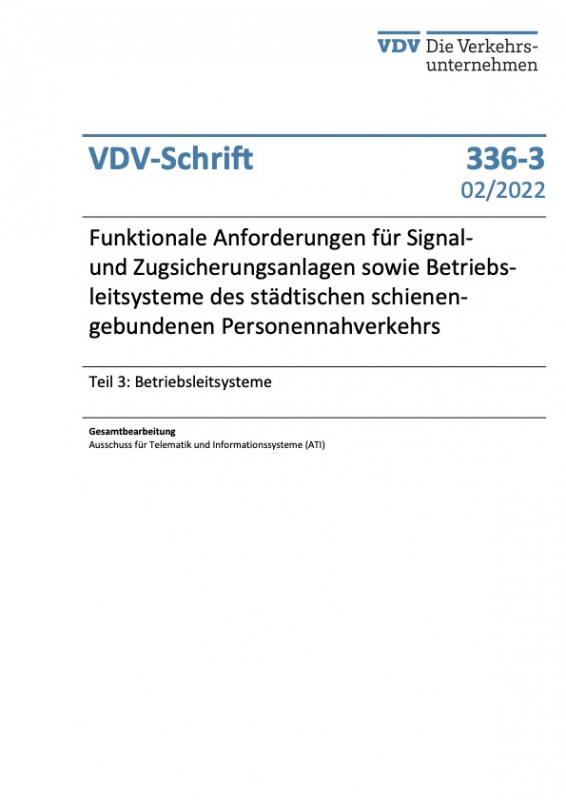 VDV Die Verkehrsunternehmen

VDV-Schrift

336-3
02/2022

Funktionale Anforderungen für Signal- und Zugsicherungsanlagen sowie Betriebsleitsysteme des städtischen schienengebundenen Personennahverkehrs

Teil 3: Betriebsleitsysteme

Gesamtbearbeitung
Ausschuss für Telematik und Informationssysteme (ATI)